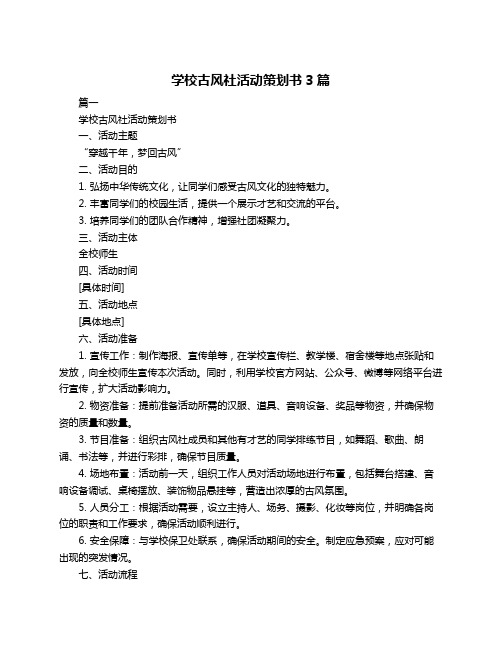 学校古风社活动策划书 3 篇

篇一

学校古风社活动策划书

一、活动主题

“穿越千年，梦回古风”

二、活动目的

1. 弘扬中华传统文化，让同学们感受古风文化的独特魅力。

2. 丰富同学们的校园生活，提供一个展示才艺和交流的平台。

3. 培养同学们的团队合作精神，增强社团凝聚力。

三、活动主体

全校师生

四、活动时间

[具体时间]

五、活动地点

[具体地点]

六、活动准备

1. 宣传工作：制作海报、宣传单等，在学校宣传栏、教学楼、宿舍楼等地点张贴和发放，向全校师生宣传本次活动。同时，利用学校官方网站、公众号、微博等网络平台进行宣传，扩大活动影响力。

2. 物资准备：提前准备活动所需的汉服、道具、音响设备、奖品等物资，并确保物资的质量和数量。

3. 节目准备：组织古风社成员和其他有才艺的同学排练节目，如舞蹈、歌曲、朗诵、书法等，并进行彩排，确保节目质量。

4. 场地布置：活动前一天，组织工作人员对活动场地进行布置，包括舞台搭建、音响设备调试、桌椅摆放、装饰物品悬挂等，营造出浓厚的古风氛围。

5. 人员分工：根据活动需要，设立主持人、场务、摄影、化妆等岗位，并明确各岗位的职责和工作要求，确保活动顺利进行。

6. 安全保障：与学校保卫处联系，确保活动期间的安全。制定应急预案，应对可能出现的突发情况。

七、活动流程